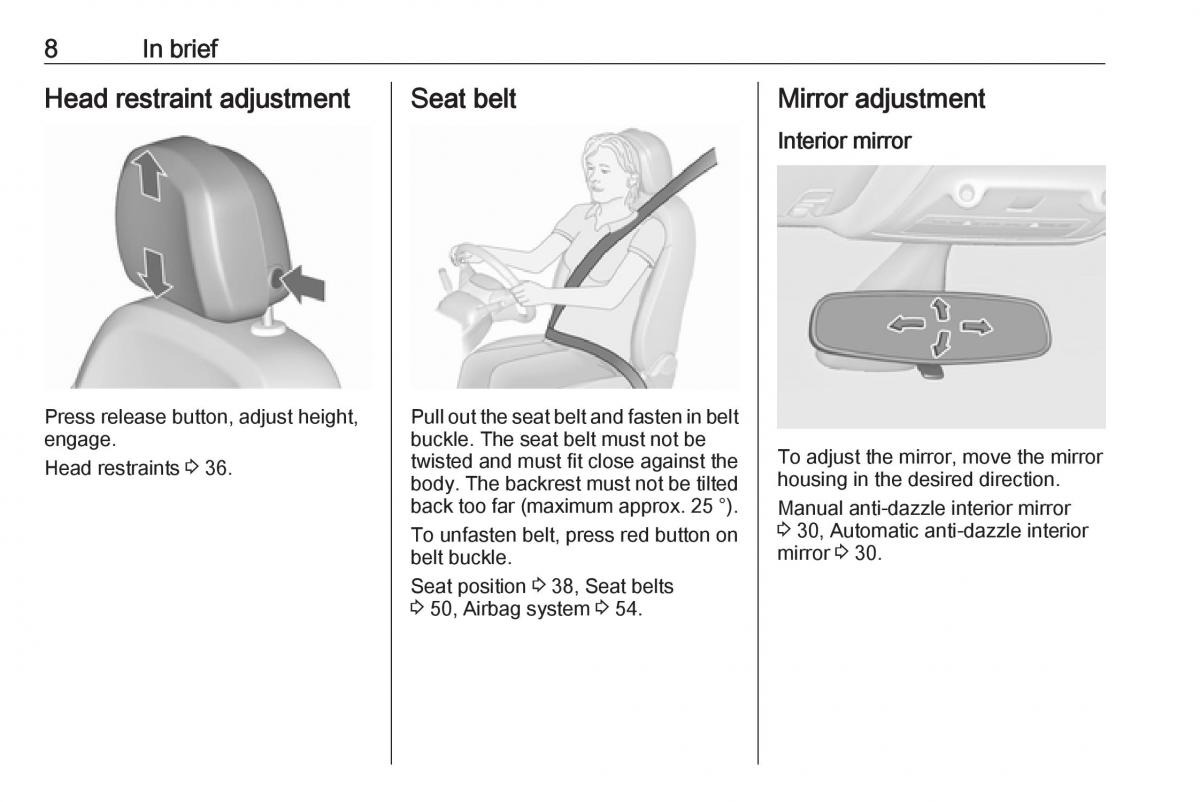 8 In brief

Head restraint adjustment

Press release button, adjust height, engage.

Head restraints ⇨ 36.

Seat belt

Pull out the seat belt and fasten in belt buckle. The seat belt must not be twisted and must fit close against the body. The backrest must not be tilted back too far (maximum approx. 25 °).

To unfasten belt, press red button on belt buckle.

Seat position ⇨ 38, Seat belts ⇨ 50, Airbag system ⇨ 54.

Mirror adjustment

Interior mirror

To adjust the mirror, move the mirror housing in the desired direction.

Manual anti-dazzle interior mirror ⇨ 30, Automatic anti-dazzle interior mirror ⇨ 30.